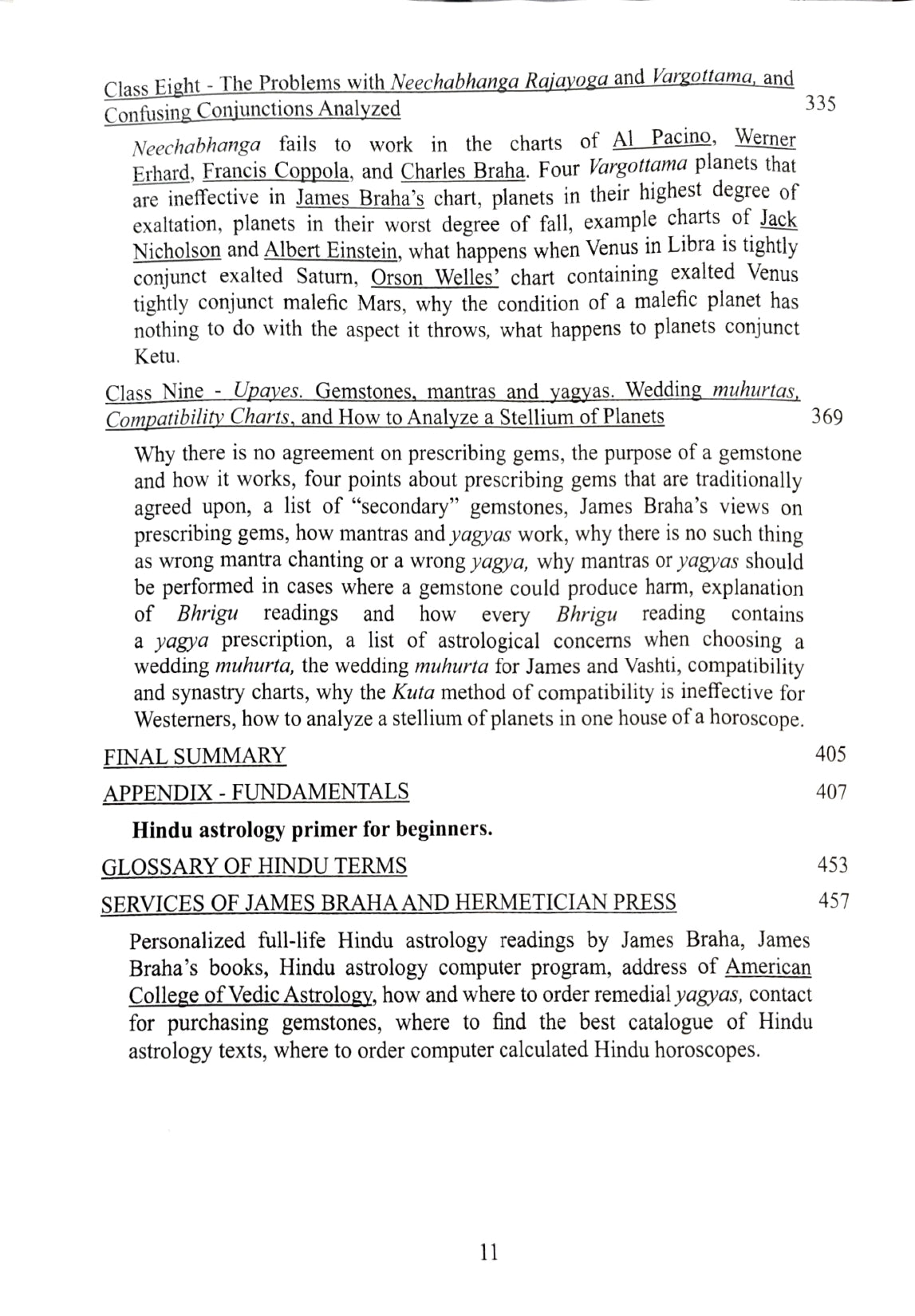 Class Eight - The Problems with Neechabhanga Rajayoga and Vargottama, and Confusing Conjunctions Analyzed 335

Neechabhanga fails to work in the charts of Al Pacino, Werner Erhard, Francis Coppola, and Charles Braha. Four Vargottama planets that are ineffective in James Braha's chart, planets in their highest degree of exaltation, planets in their worst degree of fall, example charts of Jack Nicholson and Albert Einstein, what happens when Venus in Libra is tightly conjunct exalted Saturn, Orson Welles' chart containing exalted Venus tightly conjunct malefic Mars, why the condition of a malefic planet has nothing to do with the aspect it throws, what happens to planets conjunct Ketu.

Class Nine - Upayes. Gemstones, mantras and yagyas. Wedding muhurtas, Compatibility Charts, and How to Analyze a Stellium of Planets 369

Why there is no agreement on prescribing gems, the purpose of a gemstone and how it works, four points about prescribing gems that are traditionally agreed upon, a list of "secondary" gemstones, James Braha's views on prescribing gems, how mantras and yagyas work, why there is no such thing as wrong mantra chanting or a wrong yagya, why mantras or yagyas should be performed in cases where a gemstone could produce harm, explanation of Bhrigu readings and how every Bhrigu reading contains a yagya prescription, a list of astrological concerns when choosing a wedding muhurta, the wedding muhurta for James and Vashti, compatibility and synastry charts, why the Kuta method of compatibility is ineffective for Westerners, how to analyze a stellium of planets in one house of a horoscope.

FINAL SUMMARY 405

APPENDIX - FUNDAMENTALS 407

Hindu astrology primer for beginners.

GLOSSARY OF HINDU TERMS 453

SERVICES OF JAMES BRAHA AND HERMETICIAN PRESS 457

Personalized full-life Hindu astrology readings by James Braha, James Braha's books, Hindu astrology computer program, address of American College of Vedic Astrology, how and where to order remedial yagyas, contact for purchasing gemstones, where to find the best catalogue of Hindu astrology texts, where to order computer calculated Hindu horoscopes.

11